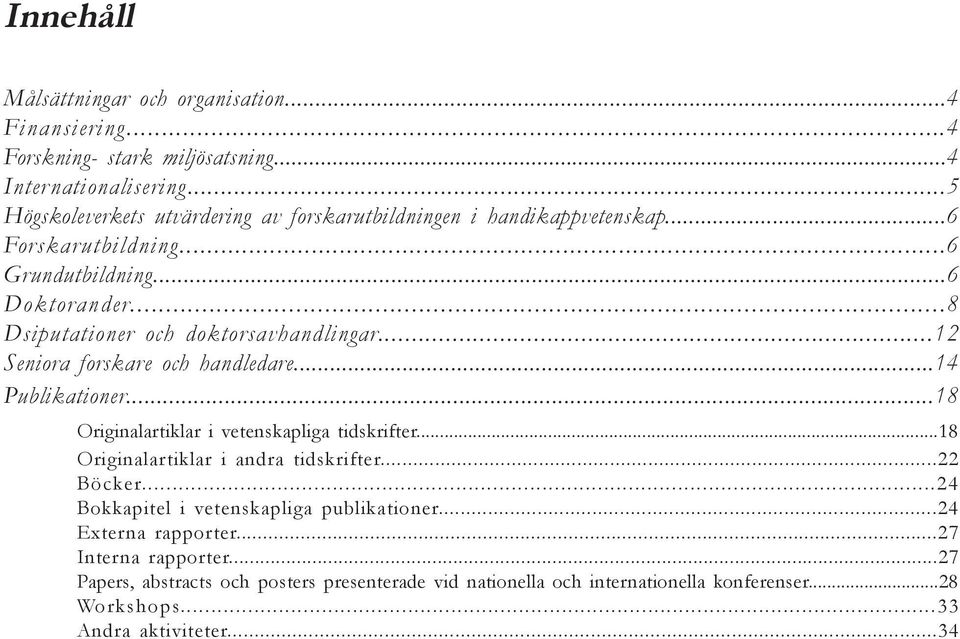 Innehåll

Målsättningar och organisation....4
Finansiering....4
Forskning- stark miljösatsning....4
Internationalisering....5
Högskoleverkets utvärdering av forskarutbildningen i handikappvetenskap....6
Forskarutbildning....6
Grundutbildning....6
Doktorander....8
Dsiputationer och doktorsavhandlingar....12
Seniora forskare och handledare....14
Publikationer....18
Originalartiklar i vetenskapliga tidskrifter....18
Originalartiklar i andra tidskrifter....22
Böcker....24
Bokkapitel i vetenskapliga publikationer....24
Externa rapporter....27
Interna rapporter....27
Papers, abstracts och posters presenterade vid nationella och internationella konferenser....28
Workshops....33
Andra aktiviteter....34